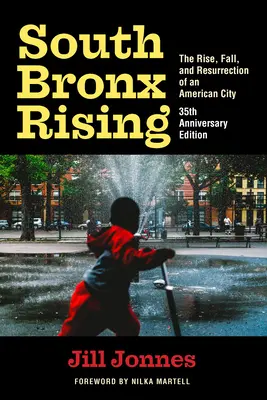 South Bronx Rising

The Rise, Fall, and Resurrection of an American City

35th Anniversary Edition

Jill Jonnes

FOREWORD BY NILKA MARTELL